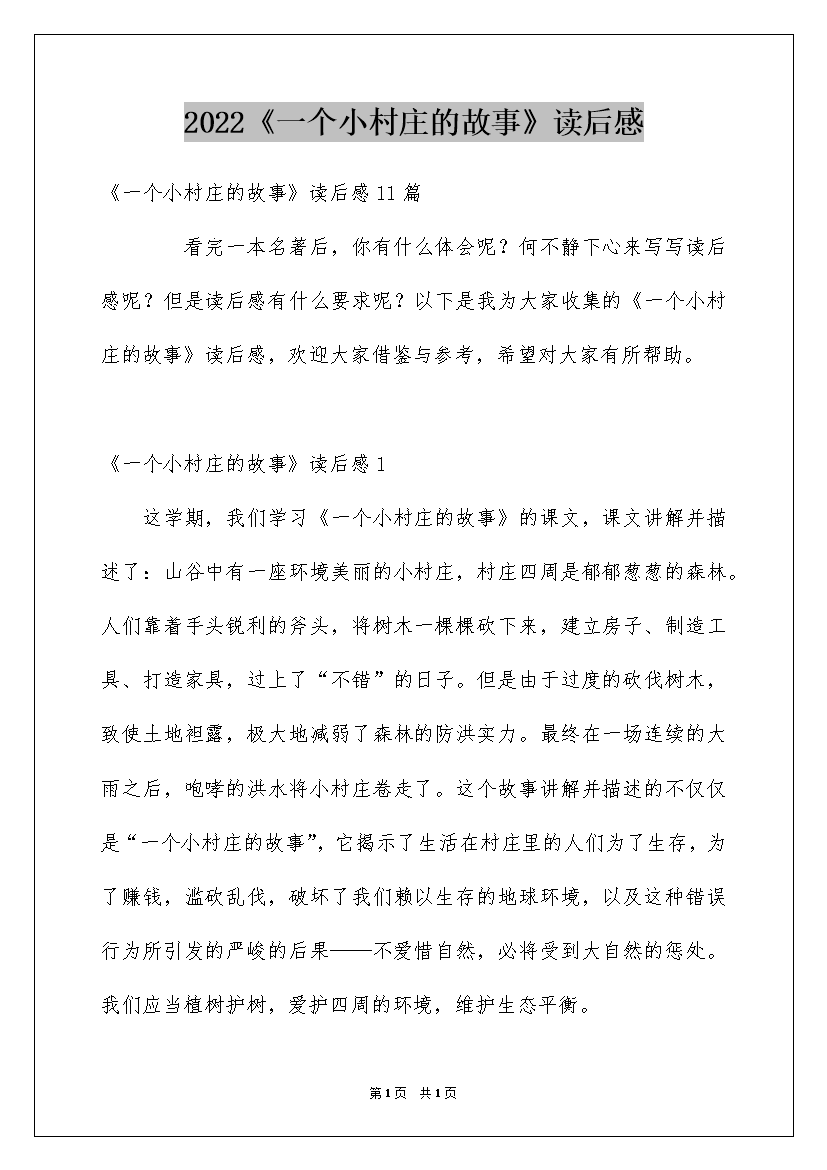 2022《一个小村庄的故事》读后感

《一个小村庄的故事》读后感11篇

看完一本名著后，你有什么体会呢？何不静下心来写写读后感呢？但是读后感有什么要求呢？以下是我为大家收集的《一个小村庄的故事》读后感，欢迎大家借鉴与参考，希望对大家有所帮助。

《一个小村庄的故事》读后感1

这学期，我们学习《一个小村庄的故事》的课文，课文讲解并描述了：山谷中有一座环境美丽的小村庄，村庄四周是郁郁葱葱的森林。人们靠着手头锐利的斧头，将树木一棵棵砍下来，建立房子、制造工具、打造家具，过上了“不错”的日子。但是由于过度的砍伐树木，致使土地袒露，极大地减弱了森林的防洪实力。最终在一场连续的大雨之后，咆哮的洪水将小村庄卷走了。这个故事讲解并描述的不仅仅是“一个小村庄的故事”，它揭示了生活在村庄里的人们为了生存，为了赚钱，滥砍乱伐，破坏了我们赖以生存的地球环境，以及这种错误行为所引发的严峻的后果——不爱惜自然，必将受到大自然的惩处。我们应当植树护树，爱护四周的环境，维护生态平衡。

第1页 共1页